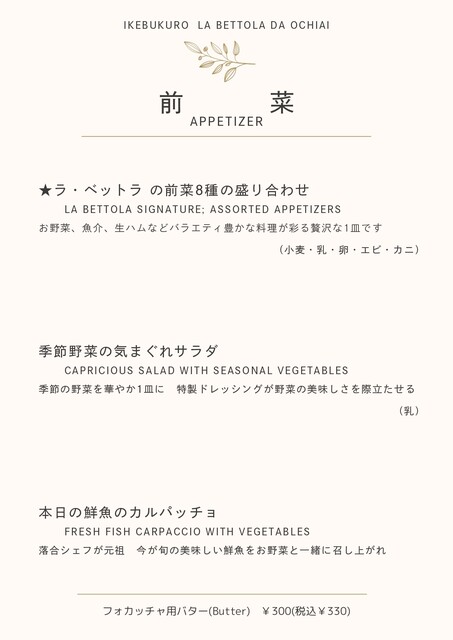 IKEBUKURO LA BETTOLA DA OCHIAI

前 菜
APPETIZER

★ラ・ベットラ の前菜8種の盛り合わせ
LA BETTOLA SIGNATURE; ASSORTED APPETIZERS
お野菜、魚介、生ハムなどバラエティ豊かな料理が彩る贅沢な1皿です
（小麦・乳・卵・エビ・カニ）

季節野菜の気まぐれサラダ
CAPRICIOUS SALAD WITH SEASONAL VEGETABLES
季節の野菜を華やか1皿に 特製ドレッシングが野菜の美味しさを際立たせる
（乳）

本日の鮮魚のカルパッチョ
FRESH FISH CARPACCIO WITH VEGETABLES
落合シェフが元祖 今が旬の美味しい鮮魚をお野菜と一緒に召し上がれ

フォカッチャ用バター(Butter) ￥300(税込￥330)